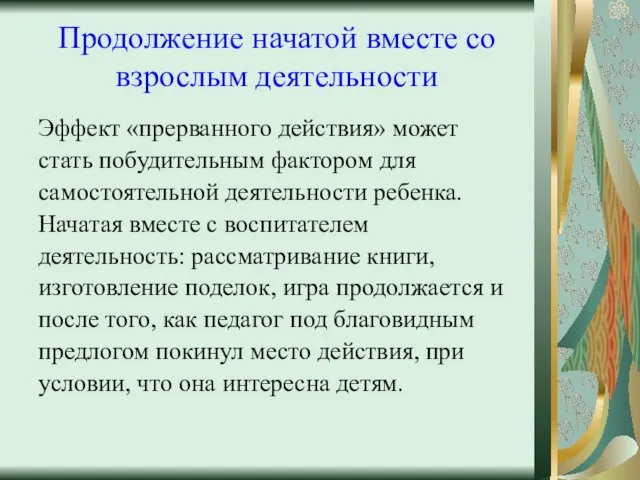 Продолжение начатой вместе со взрослым деятельности

Эффект «прерванного действия» может стать побудительным фактором для самостоятельной деятельности ребенка. Начатая вместе с воспитателем деятельность: рассматривание книги, изготовление поделок, игра продолжается и после того, как педагог под благовидным предлогом покинул место действия, при условии, что она интересна детям.